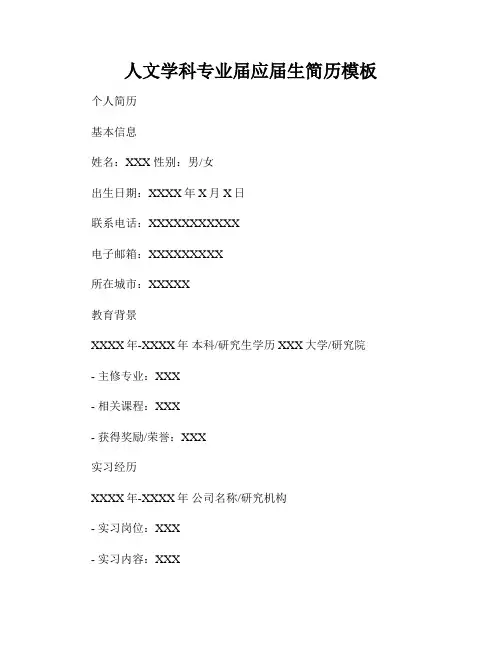 人文学科专业届应届生简历模板

个人简历

基本信息

姓名：XXX 性别：男/女

出生日期：XXXX 年 X 月 X 日

联系电话：XXXXXXXXXXX

电子邮箱：XXXXXXXXX

所在城市：XXXXX

教育背景

XXXX 年-XXXX 年 本科/研究生学历 XXX 大学/研究院

- 主修专业：XXX

- 相关课程：XXX

- 获得奖励/荣誉：XXX

实习经历

XXXX 年-XXXX 年 公司名称/研究机构

- 实习岗位：XXX

- 实习内容：XXX